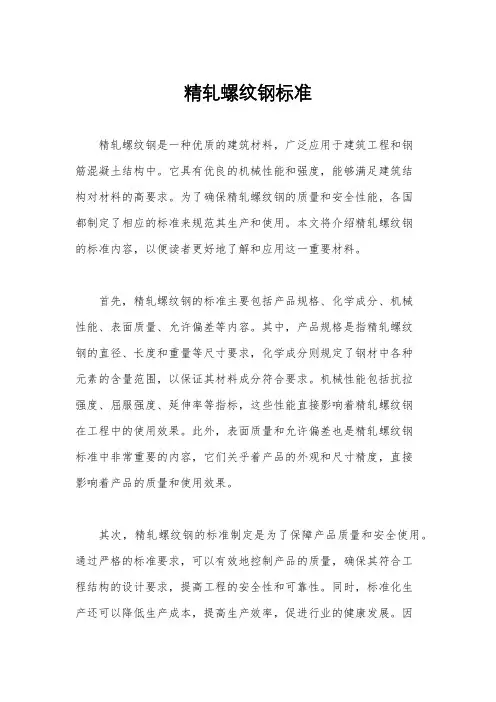 精轧螺纹钢标准

精轧螺纹钢是一种优质的建筑材料，广泛应用于建筑工程和钢筋混凝土结构中。它具有优良的机械性能和强度，能够满足建筑结构对材料的高要求。为了确保精轧螺纹钢的质量和安全性能，各国都制定了相应的标准来规范其生产和使用。本文将介绍精轧螺纹钢的标准内容，以便读者更好地了解和应用这一重要材料。

首先，精轧螺纹钢的标准主要包括产品规格、化学成分、机械性能、表面质量、允许偏差等内容。其中，产品规格是指精轧螺纹钢的直径、长度和重量等尺寸要求，化学成分则规定了钢材中各种元素的含量范围，以保证其材料成分符合要求。机械性能包括抗拉强度、屈服强度、延伸率等指标，这些性能直接影响着精轧螺纹钢在工程中的使用效果。此外，表面质量和允许偏差也是精轧螺纹钢标准中非常重要的内容，它们关乎着产品的外观和尺寸精度，直接影响着产品的质量和使用效果。

其次，精轧螺纹钢的标准制定是为了保障产品质量和安全使用。通过严格的标准要求，可以有效地控制产品的质量，确保其符合工程结构的设计要求，提高工程的安全性和可靠性。同时，标准化生产还可以降低生产成本，提高生产效率，促进行业的健康发展。因